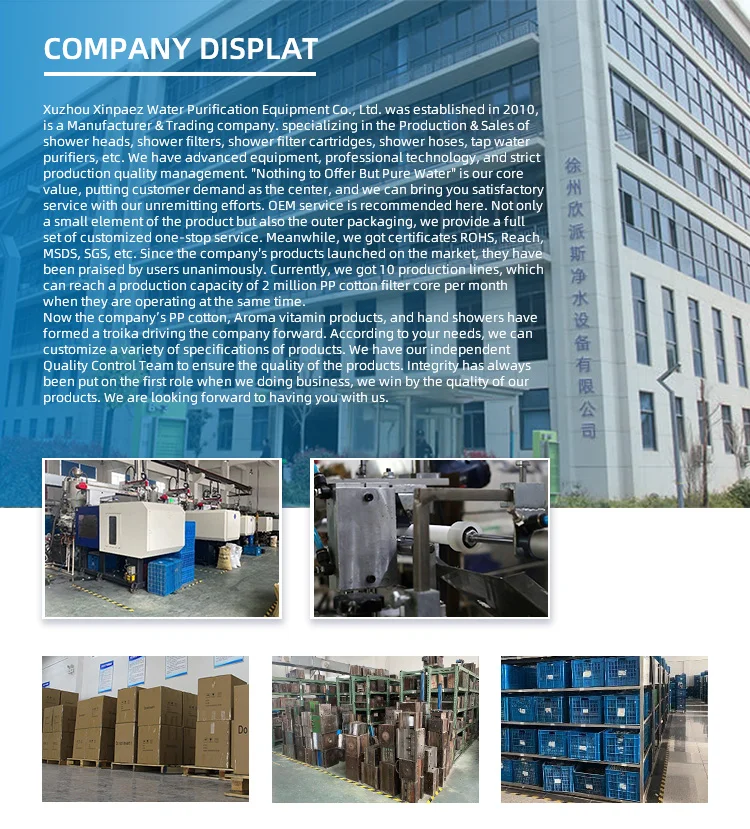 COMPANY DISPLAT

Xuzhou Xinpaez Water Purification Equipment Co., Ltd. was established in 2010, is a Manufacturer & Trading company. specializing in the Production & Sales of shower heads, shower filters, shower filter cartridges, shower hoses, tap water purifiers, etc. We have advanced equipment, professional technology, and strict production quality management. "Nothing to Offer But Pure Water" is our core value, putting customer demand as the center, and we can bring you satisfactory service with our unremitting efforts. OEM service is recommended here. Not only a small element of the product but also the outer packaging, we provide a full set of customized one-stop service. Meanwhile, we got certificates ROHS, Reach, MSDS, SGS, etc. Since the company's products launched on the market, they have been praised by users unanimously. Currently, we got 10 production lines, which can reach a production capacity of 2 million PP cotton filter core per month when they are operating at the same time.

Now the company's PP cotton, Aroma vitamin products, and hand showers have formed a troika driving the company forward. According to your needs, we can customize a variety of specifications of products. We have our independent Quality Control Team to ensure the quality of the products. Integrity has always been put on the first role when we doing business, we win by the quality of our products. We are looking forward to having you with us.

徐州欣派斯净水设备有限公司